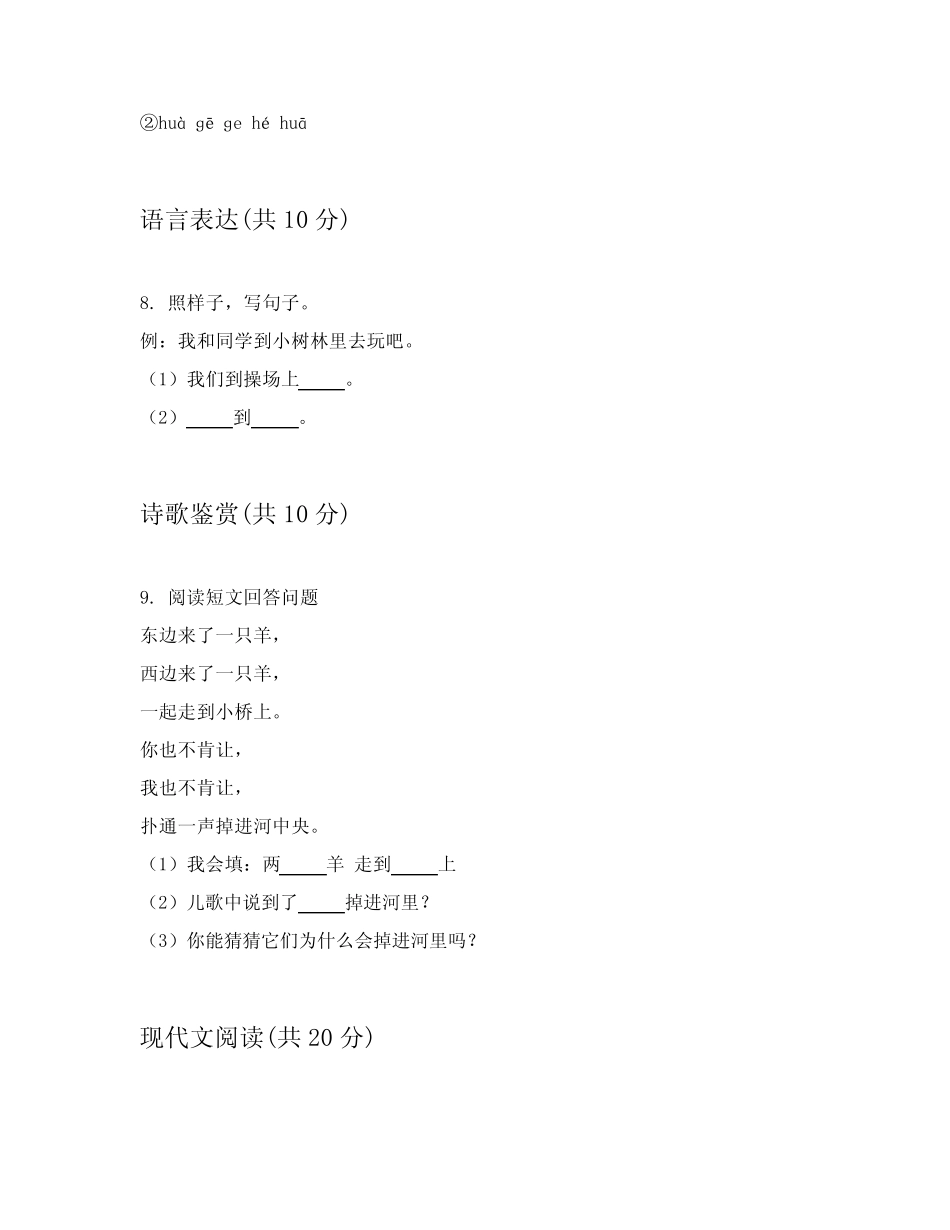 ②huà gē ge hé huā

语言表达(共 10 分)

8. 照样子，写句子。
例：我和同学到小树林里去玩吧。
（1）我们到操场上_____。
（2）_____到_____。

诗歌鉴赏(共 10 分)

9. 阅读短文回答问题
东边来了一只羊，
西边来了一只羊，
一起走到小桥上。
你也不肯让，
我也不肯让，
扑通一声掉进河中央。
（1）我会填：两_____羊 走到_____上
（2）儿歌中说到了_____掉进河里？
（3）你能猜猜它们为什么会掉进河里吗？

现代文阅读(共 20 分)